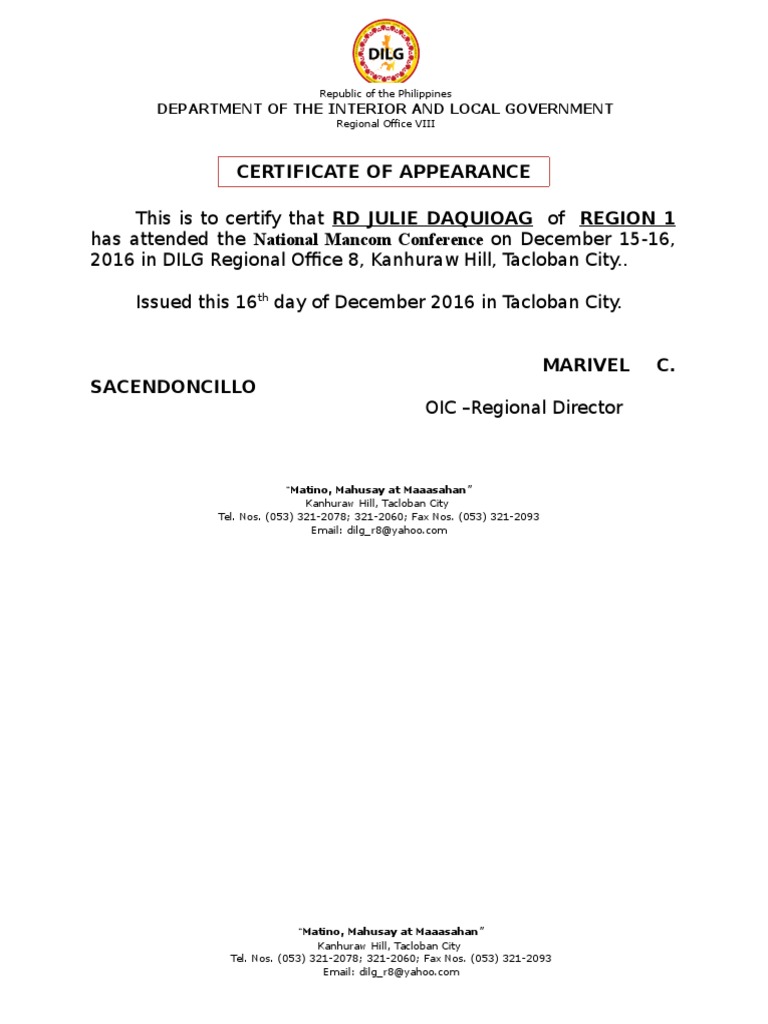 DILG

Republic of the Philippines
DEPARTMENT OF THE INTERIOR AND LOCAL GOVERNMENT
Regional Office VIII

CERTIFICATE OF APPEARANCE

This is to certify that RD JULIE DAQUIOAG of REGION 1 has attended the National Mancom Conference on December 15-16, 2016 in DILG Regional Office 8, Kanhuraw Hill, Tacloban City..

Issued this 16$^{th}$ day of December 2016 in Tacloban City.

MARIVEL C. SACENDONCILLO
OIC –Regional Director

"Matino, Mahusay at Maaasahan"
Kanhuraw Hill, Tacloban City
Tel. Nos. (053) 321-2078; 321-2060; Fax Nos. (053) 321-2093
Email: dilg_r8@yahoo.com

"Matino, Mahusay at Maaasahan"
Kanhuraw Hill, Tacloban City
Tel. Nos. (053) 321-2078; 321-2060; Fax Nos. (053) 321-2093
Email: dilg_r8@yahoo.com